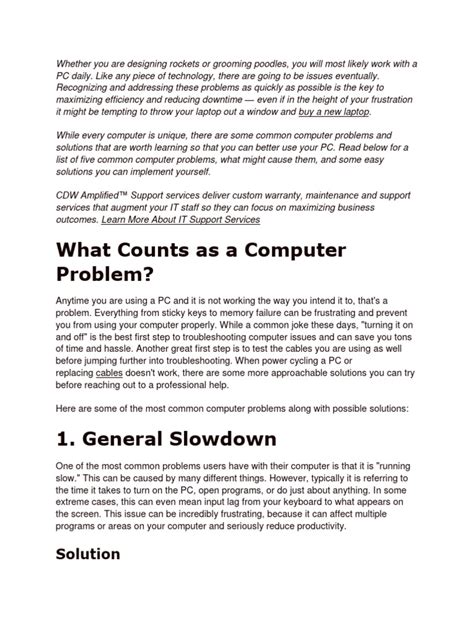 Whether you are designing rockets or grooming poodles, you will most likely work with a PC daily. Like any piece of technology, there are going to be issues eventually. Recognizing and addressing these problems as quickly as possible is the key to maximizing efficiency and reducing downtime — even if in the height of your frustration it might be tempting to throw your laptop out a window and buy a new laptop.

While every computer is unique, there are some common computer problems and solutions that are worth learning so that you can better use your PC. Read below for a list of five common computer problems, what might cause them, and some easy solutions you can implement yourself.

CDW Amplified™ Support services deliver custom warranty, maintenance and support services that augment your IT staff so they can focus on maximizing business outcomes. Learn More About IT Support Services

What Counts as a Computer Problem?

Anytime you are using a PC and it is not working the way you intend it to, that's a problem. Everything from sticky keys to memory failure can be frustrating and prevent you from using your computer properly. While a common joke these days, "turning it on and off" is the best first step to troubleshooting computer issues and can save you tons of time and hassle. Another great first step is to test the cables you are using as well before jumping further into troubleshooting. When power cycling a PC or replacing cables doesn't work, there are some more approachable solutions you can try before reaching out to a professional help.

Here are some of the most common computer problems along with possible solutions:

1. General Slowdown

One of the most common problems users have with their computer is that it is "running slow." This can be caused by many different things. However, typically it is referring to the time it takes to turn on the PC, open programs, or do just about anything. In some extreme cases, this can even mean input lag from your keyboard to what appears on the screen. This issue can be incredibly frustrating, because it can affect multiple programs or areas on your computer and seriously reduce productivity.

Solution